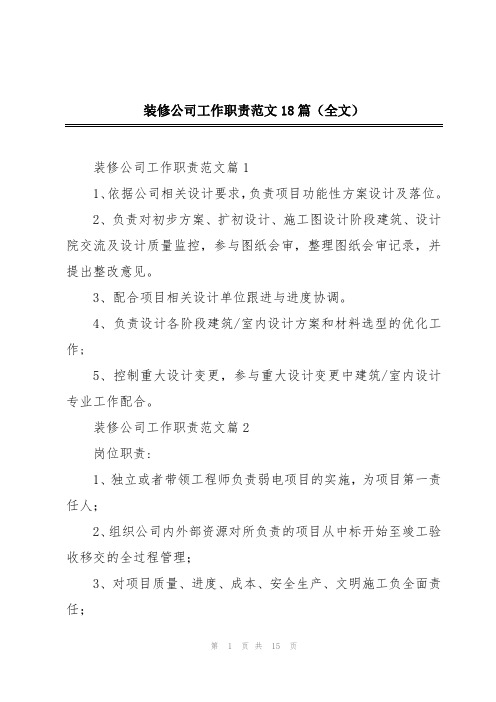 装修公司工作职责范文18篇（全文）

装修公司工作职责范文篇1

1、依据公司相关设计要求，负责项目功能性方案设计及落位。

2、负责对初步方案、扩初设计、施工图设计阶段建筑、设计院交流及设计质量监控，参与图纸会审，整理图纸会审记录，并提出整改意见。

3、配合项目相关设计单位跟进与进度协调。

4、负责设计各阶段建筑/室内设计方案和材料选型的优化工作；

5、控制重大设计变更，参与重大设计变更中建筑/室内设计专业工作配合。

装修公司工作职责范文篇2

岗位职责：

1、独立或者带领工程师负责弱电项目的实施，为项目第一责任人；

2、组织公司内外部资源对所负责的项目从中标开始至竣工验收移交的全过程管理；

3、对项目质量、进度、成本、安全生产、文明施工负全面责任；

第 1 页 共 15 页